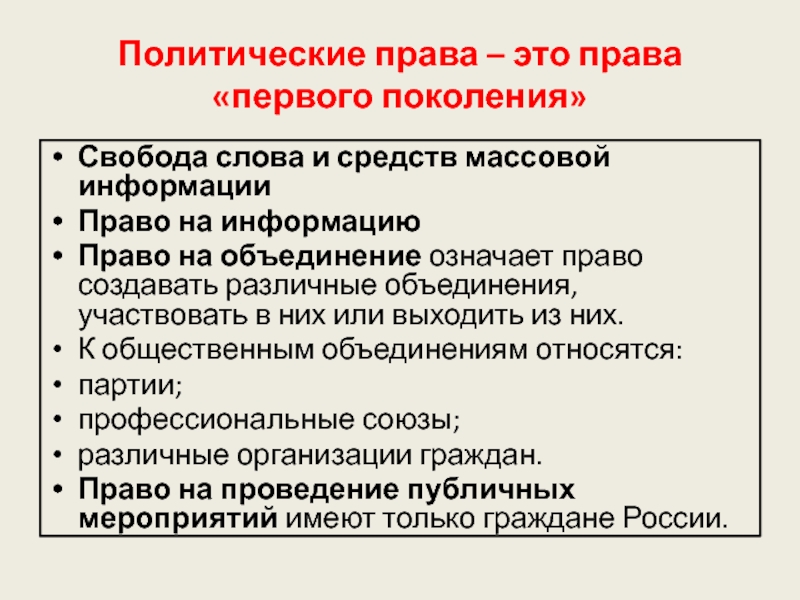 Политические права – это права «первого поколения»

• Свобода слова и средств массовой информации
• Право на информацию
• Право на объединение означает право создавать различные объединения, участвовать в них или выходить из них.
• К общественным объединениям относятся:
• партии;
• профессиональные союзы;
• различные организации граждан.
• Право на проведение публичных мероприятий имеют только граждане России.